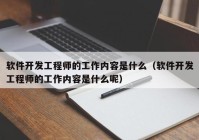 软件开发工程师的工作内容是什么（软件开发工程师的工作内容是什么呢）